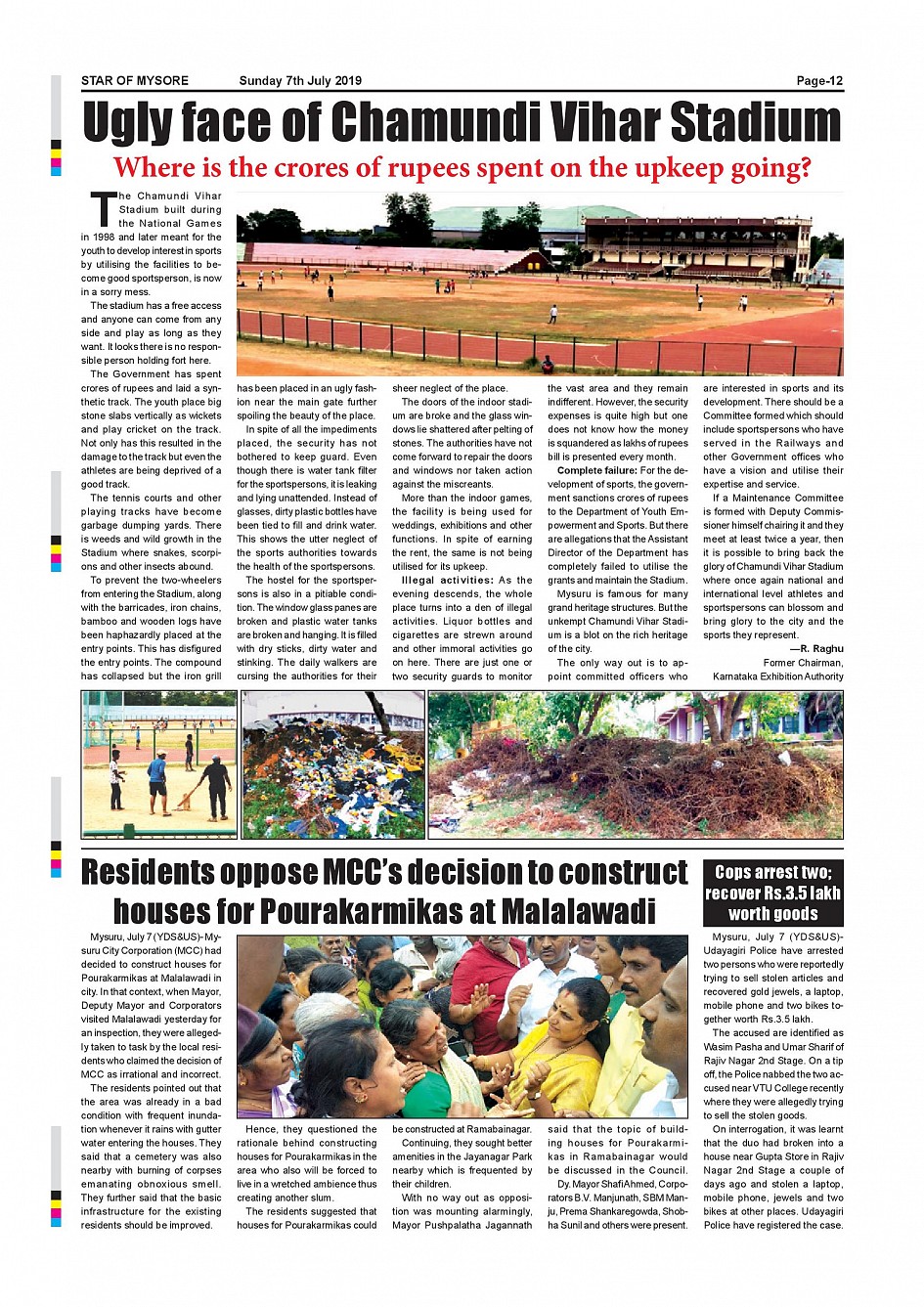 STAR OF MYSORE Sunday 7th July 2019 Page-12

Ugly face of Chamundi Vihar Stadium

Where is the crores of rupees spent on the upkeep going?

The Chamundi Vihar Stadium built during the National Games in 1998 and later meant for the youth to develop interest in sports by utilising the facilities to become good sportsperson, is now in a sorry mess.

The stadium has a free access and anyone can come from any side and play as long as they want. It looks there is no responsible person holding fort here.

The Government has spent crores of rupees and laid a synthetic track. The youth place big stone slabs vertically as wickets and play cricket on the track. Not only has this resulted in the damage to the track but even the athletes are being deprived of a good track.

The tennis courts and other playing tracks have become garbage dumping yards. There is weeds and wild growth in the Stadium where snakes, scorpions and other insects abound.

To prevent the two-wheelers from entering the Stadium, along with the barricades, iron chains, bamboo and wooden logs have been haphazardly placed at the entry points. This has disfigured the entry points. The compound has collapsed but the iron grill has been placed in an ugly fashion near the main gate further spoiling the beauty of the place.

In spite of all the impediments placed, the security has not bothered to keep guard. Even though there is water tank filter for the sportspersons, it is leaking and lying unattended. Instead of glasses, dirty plastic bottles have been tied to fill and drink water. This shows the utter neglect of the sports authorities towards the health of the sportspersons.

The hostel for the sportspersons is also in a pitiable condition. The window glass panes are broken and plastic water tanks are broken and hanging. It is filled with dry sticks, dirty water and stinking. The daily walkers are cursing the authorities for their sheer neglect of the place.

The doors of the indoor stadium are broke and the glass windows lie shattered after pelting of stones. The authorities have not come forward to repair the doors and windows nor taken action against the miscreants.

More than the indoor games, the facility is being used for weddings, exhibitions and other functions. In spite of earning the rent, the same is not being utilised for its upkeep.

Illegal activities: As the evening descends, the whole place turns into a den of illegal activities. Liquor bottles and cigarettes are strewn around and other immoral activities go on here. There are just one or two security guards to monitor the vast area and they remain indifferent. However, the security expenses is quite high but one does not know how the money is squandered as lakhs of rupees bill is presented every month.

Complete failure: For the development of sports, the government sanctions crores of rupees to the Department of Youth Empowerment and Sports. But there are allegations that the Assistant Director of the Department has completely failed to utilise the grants and maintain the Stadium.

Mysuru is famous for many grand heritage structures. But the unkempt Chamundi Vihar Stadium is a blot on the rich heritage of the city.

The only way out is to appoint committed officers who are interested in sports and its development. There should be a Committee formed which should include sportspersons who have served in the Railways and other Government offices who have a vision and utilise their expertise and service.

If a Maintenance Committee is formed with Deputy Commissioner himself chairing it and they meet at least twice a year, then it is possible to bring back the glory of Chamundi Vihar Stadium where once again national and international level athletes and sportspersons can blossom and bring glory to the city and the sports they represent.

—R. Raghu
Former Chairman,
Karnataka Exhibition Authority

Residents oppose MCC's decision to construct houses for Pourakarmikas at Malalawadi

Mysuru, July 7 (YDS&US)- Mysuru City Corporation (MCC) had decided to construct houses for Pourakarmikas at Malalawadi in city. In that context, when Mayor, Deputy Mayor and Corporators visited Malalawadi yesterday for an inspection, they were allegedly taken to task by the local residents who claimed the decision of MCC as irrational and incorrect.

The residents pointed out that the area was already in a bad condition with frequent inundation whenever it rains with gutter water entering the houses. They said that a cemetery was also nearby with burning of corpses emanating obnoxious smell. They further said that the basic infrastructure for the existing residents should be improved.

Hence, they questioned the rationale behind constructing houses for Pourakarmikas in the area who also will be forced to live in a wretched ambience thus creating another slum.

The residents suggested that houses for Pourakarmikas could be constructed at Ramabainagar.

Continuing, they sought better amenities in the Jayanagar Park nearby which is frequented by their children.

With no way out as opposition was mounting alarmingly, Mayor Pushpalatha Jagannath said that the topic of building houses for Pourakarmikas in Ramabainagar would be discussed in the Council.

Dy. Mayor Shafi Ahmed, Corporators B.V. Manjunath, SBM Manju, Prema Shankaregowda, Shobha Sunil and others were present.

Cops arrest two; recover Rs.3.5 lakh worth goods

Mysuru, July 7 (YDS&US)- Udayagiri Police have arrested two persons who were reportedly trying to sell stolen articles and recovered gold jewels, a laptop, mobile phone and two bikes together worth Rs.3.5 lakh.

The accused are identified as Wasim Pasha and Umar Sharif of Rajiv Nagar 2nd Stage. On a tip off, the Police nabbed the two accused near VTU College recently where they were allegedly trying to sell the stolen goods.

On interrogation, it was learnt that the duo had broken into a house near Gupta Store in Rajiv Nagar 2nd Stage a couple of days ago and stolen a laptop, mobile phone, jewels and two bikes at other places. Udayagiri Police have registered the case.